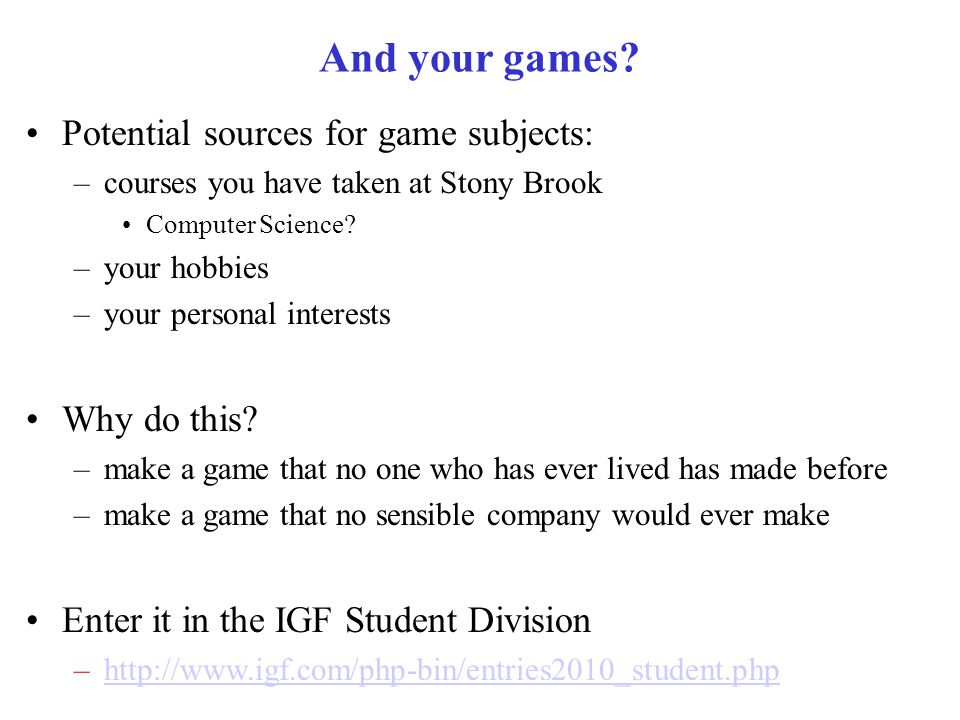 And your games?

• Potential sources for game subjects:
– courses you have taken at Stony Brook
• Computer Science?
– your hobbies
– your personal interests

• Why do this?
– make a game that no one who has ever lived has made before
– make a game that no sensible company would ever make

• Enter it in the IGF Student Division
– http://www.igf.com/php-bin/entries2010_student.php